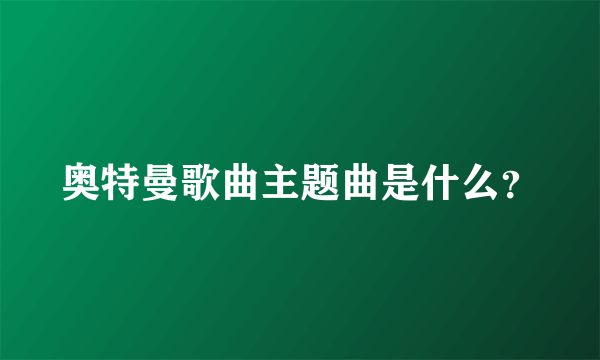 奥特曼歌曲主题曲是什么?